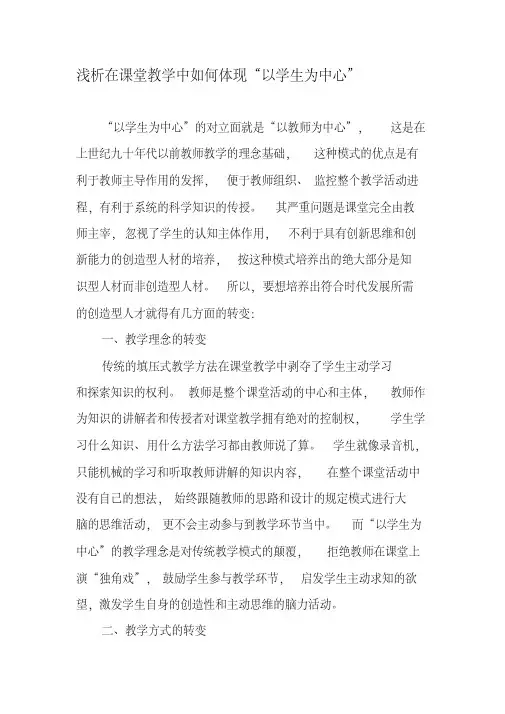 浅析在课堂教学中如何体现“以学生为中心”

“以学生为中心”的对立面就是“以教师为中心”，这是在上世纪九十年代以前教师教学的理念基础，这种模式的优点是有利于教师主导作用的发挥，便于教师组织、监控整个教学活动进程，有利于系统的科学知识的传授。其严重问题是课堂完全由教师主宰，忽视了学生的认知主体作用，不利于具有创新思维和创新能力的创造型人材的培养，按这种模式培养出的绝大部分是知识型人材而非创造型人材。所以，要想培养出符合时代发展所需的创造型人才就得有几方面的转变：

一、教学理念的转变

传统的填压式教学方法在课堂教学中剥夺了学生主动学习和探索知识的权利。教师是整个课堂活动的中心和主体，教师作为知识的讲解者和传授者对课堂教学拥有绝对的控制权，学生学习什么知识、用什么方法学习都由教师说了算。学生就像录音机，只能机械的学习和听取教师讲解的知识内容，在整个课堂活动中没有自己的想法，始终跟随教师的思路和设计的规定模式进行大脑的思维活动，更不会主动参与到教学环节当中。而“以学生为中心”的教学理念是对传统教学模式的颠覆，拒绝教师在课堂上演“独角戏”，鼓励学生参与教学环节，启发学生主动求知的欲望，激发学生自身的创造性和主动思维的脑力活动。

二、教学方式的转变